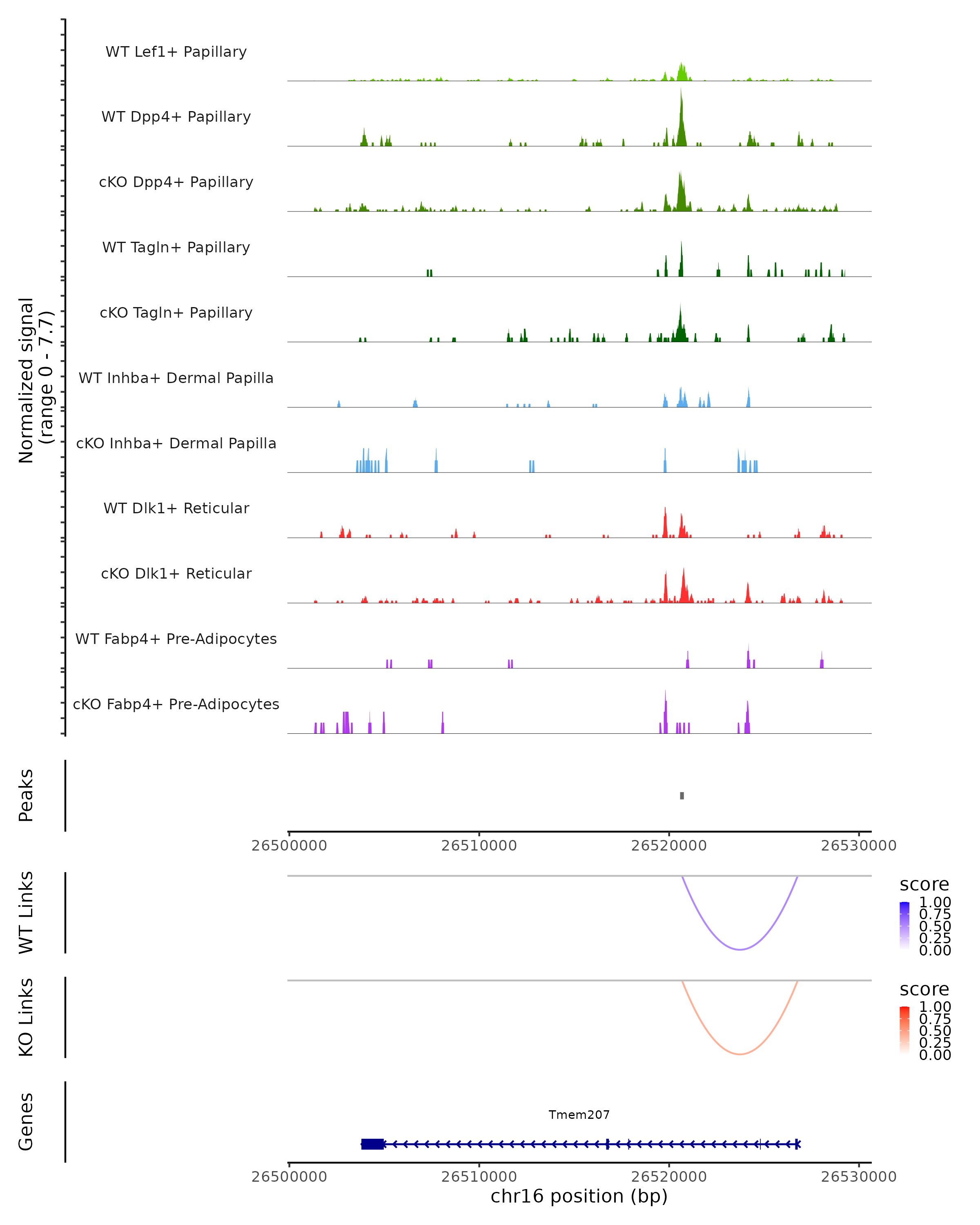 Normalized signal
(range 0 - 7.7)

WT Lef1+ Papillary
WT Dpp4+ Papillary
cKO Dpp4+ Papillary
WT Tagln+ Papillary
cKO Tagln+ Papillary
WT Inhba+ Dermal Papilla
cKO Inhba+ Dermal Papilla
WT Dlk1+ Reticular
cKO Dlk1+ Reticular
WT Fabp4+ Pre-Adipocytes
cKO Fabp4+ Pre-Adipocytes

Peaks

26500000 26510000 26520000 26530000

WT Links

score
1.00
0.75
0.50
0.25
0.00

KO Links

score
1.00
0.75
0.50
0.25
0.00

Genes

Tmem207

26500000 26510000 26520000 26530000
chr16 position (bp)